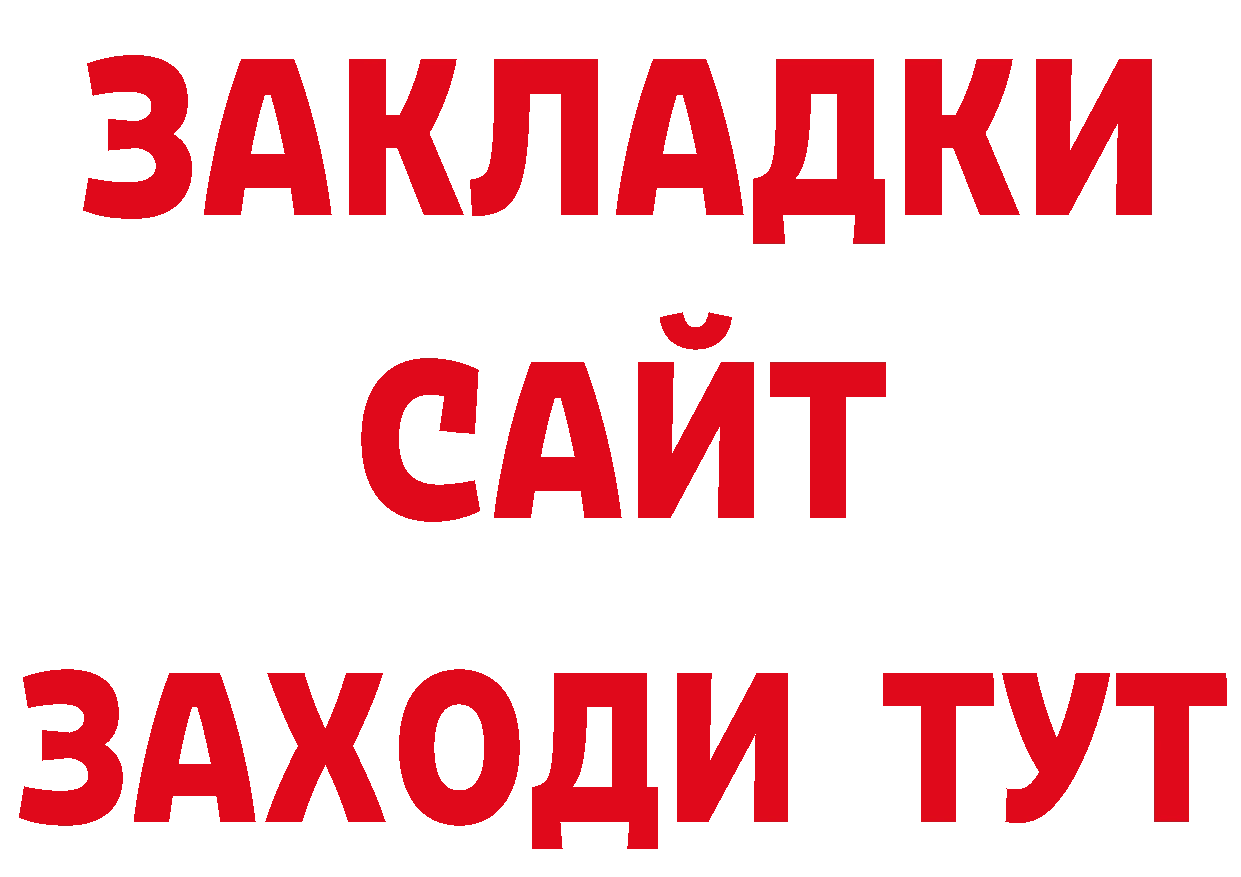 ЗАКЛАДКИ
САЙТ
ЗАХОДИ ТУТ